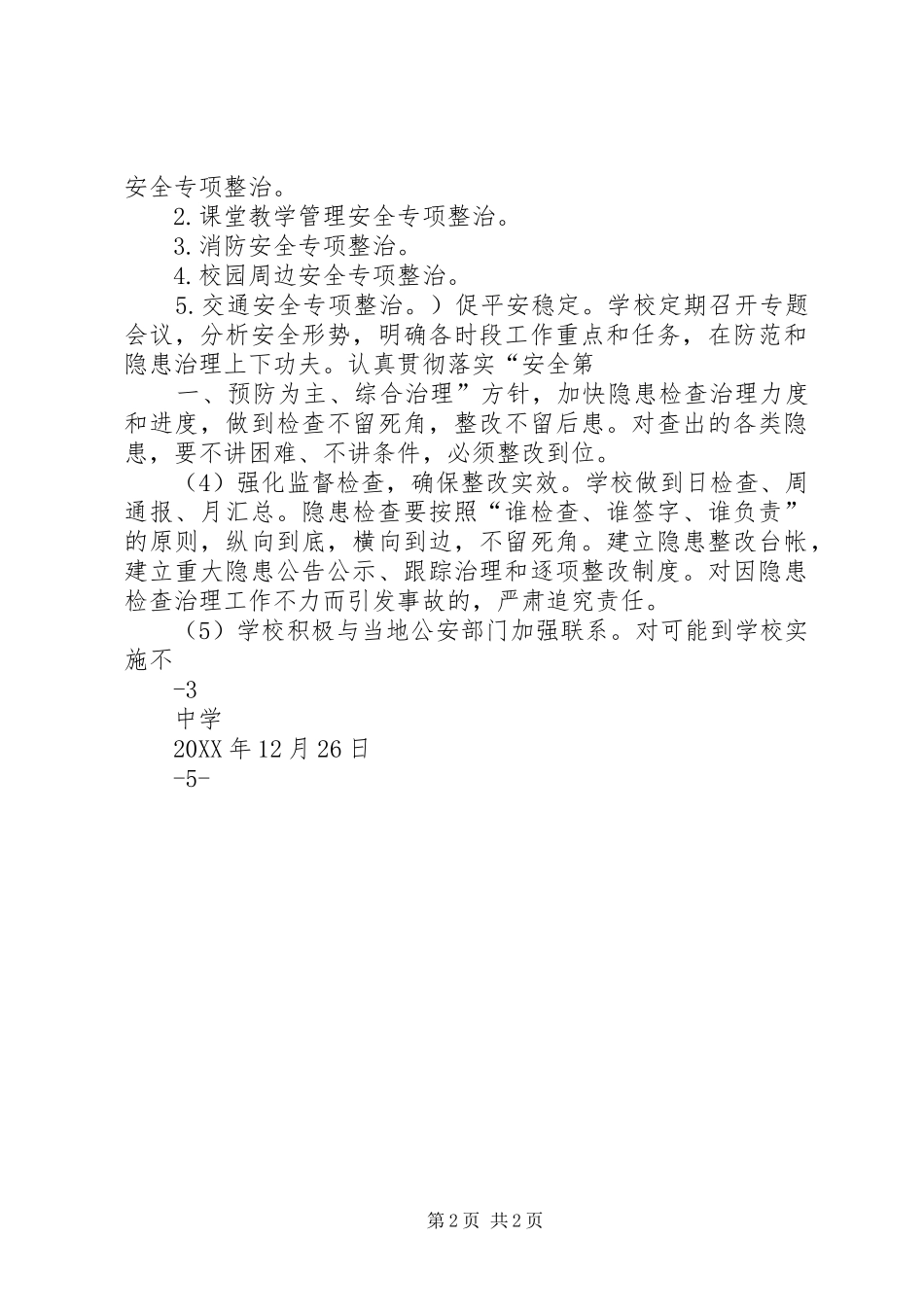 安全专项整治。

2.课堂教学管理安全专项整治。

3.消防安全专项整治。

4.校园周边安全专项整治。

5.交通安全专项整治。）促平安稳定。学校定期召开专题会议，分析安全形势，明确各时段工作重点和任务，在防范和隐患治理上下功夫。认真贯彻落实“安全第

一、预防为主、综合治理”方针，加快隐患检查治理力度和进度，做到检查不留死角，整改不留后患。对查出的各类隐患，要不讲困难、不讲条件，必须整改到位。

（4）强化监督检查，确保整改实效。学校做到日检查、周通报、月汇总。隐患检查要按照“谁检查、谁签字、谁负责”的原则，纵向到底，横向到边，不留死角。建立隐患整改台帐，建立重大隐患公告公示、跟踪治理和逐项整改制度。对因隐患检查治理工作不力而引发事故的，严肃追究责任。

（5）学校积极与当地公安部门加强联系。对可能到学校实施不

-3

中学

20XX年12月26日

-5-

第2页 共2页